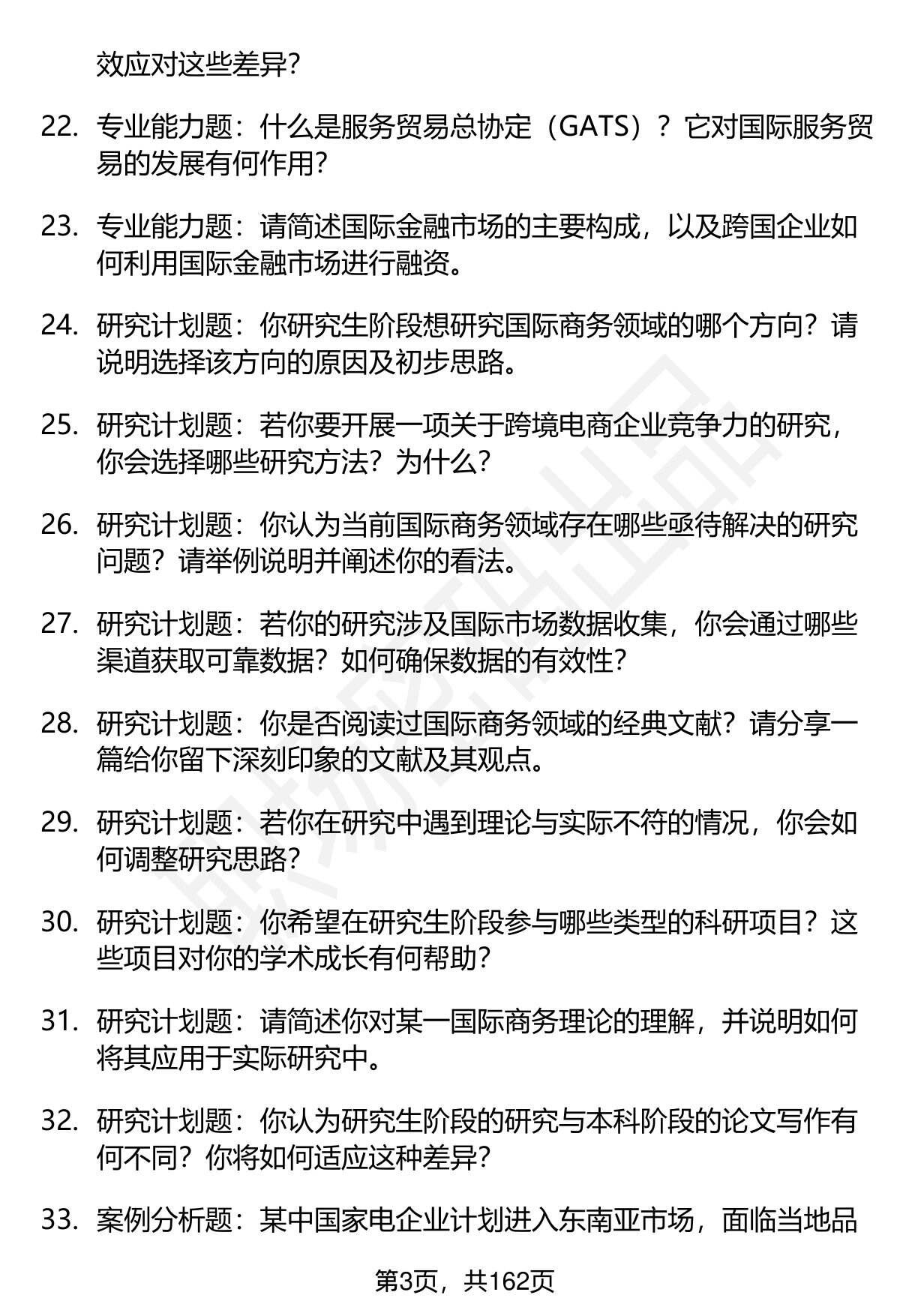 效应对这些差异?

22. 专业能力题：什么是服务贸易总协定（GATS）？它对国际服务贸易的发展有何作用?

23. 专业能力题：请简述国际金融市场的主要构成，以及跨国企业如何利用国际金融市场进行融资。

24. 研究计划题：你研究生阶段想研究国际商务领域的哪个方向？请说明选择该方向的原因及初步思路。

25. 研究计划题：若你要开展一项关于跨境电商企业竞争力的研究，你会选择哪些研究方法？为什么?

26. 研究计划题：你认为当前国际商务领域存在哪些亟待解决的研究问题？请举例说明并阐述你的看法。

27. 研究计划题：若你的研究涉及国际市场数据收集，你会通过哪些渠道获取可靠数据？如何确保数据的有效性?

28. 研究计划题：你是否阅读过国际商务领域的经典文献？请分享一篇给你留下深刻印象的文献及其观点。

29. 研究计划题：若你在研究中遇到理论与实际不符的情况，你会如何调整研究思路?

30. 研究计划题：你希望在研究生阶段参与哪些类型的科研项目？这些项目对你的学术成长有何帮助?

31. 研究计划题：请简述你对某一国际商务理论的理解，并说明如何将其应用于实际研究中。

32. 研究计划题：你认为研究生阶段的研究与本科阶段的论文写作有何不同？你将如何适应这种差异?

33. 案例分析题：某中国家电企业计划进入东南亚市场，面临当地品

第3页，共162页